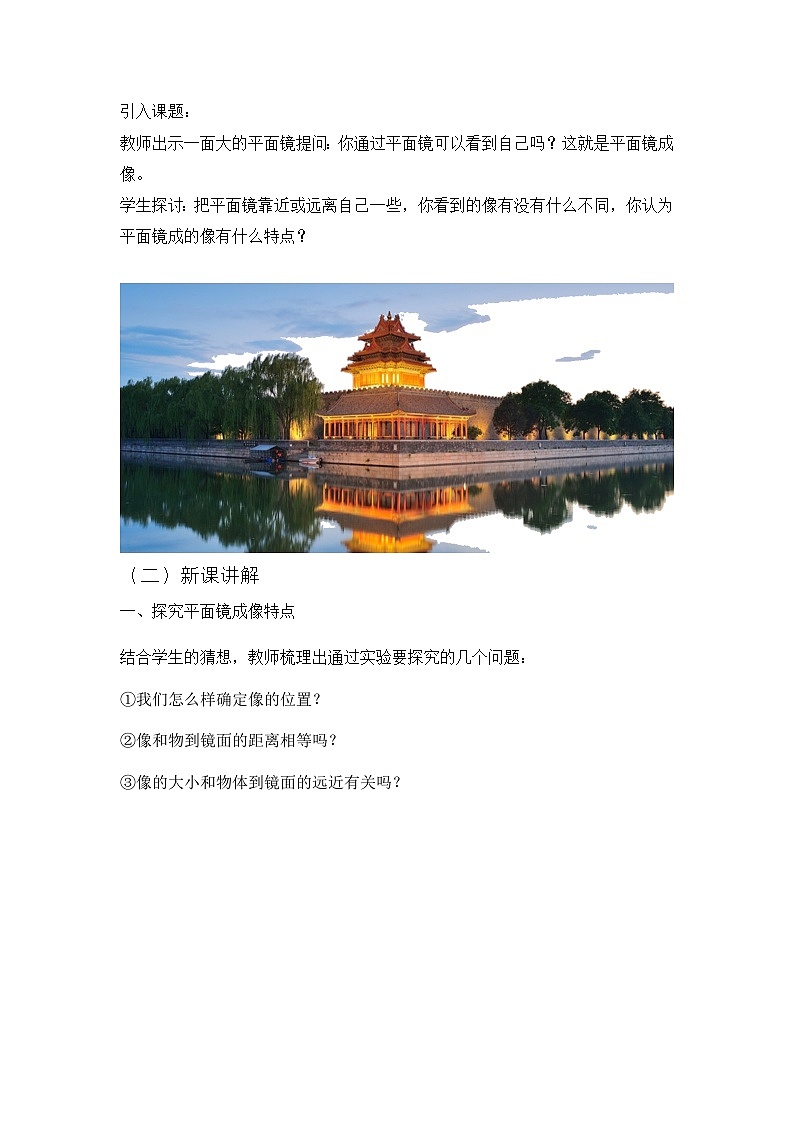 引入课题：

教师出示一面大的平面镜提问：你通过平面镜可以看到自己吗？这就是平面镜成像。

学生探讨：把平面镜靠近或远离自己一些，你看到的像有没有什么不同，你认为平面镜成的像有什么特点？

（二）新课讲解

一、探究平面镜成像特点

结合学生的猜想，教师梳理出通过实验要探究的几个问题：

①我们怎么样确定像的位置？

②像和物到镜面的距离相等吗？

③像的大小和物体到镜面的远近有关吗？